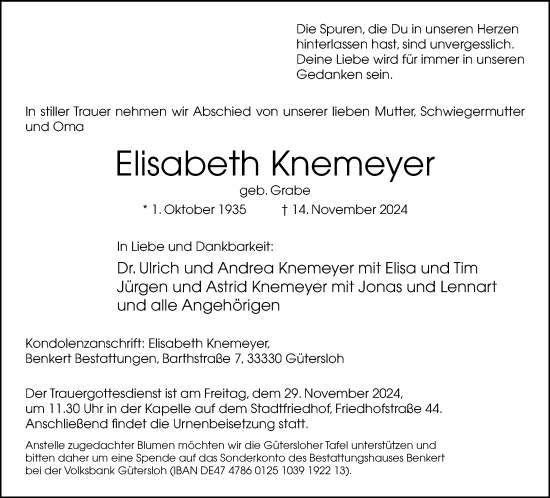 Die Spuren, die Du in unseren Herzen hinterlassen hast, sind unvergesslich. Deine Liebe wird für immer in unseren Gedanken sein.

In stiller Trauer nehmen wir Abschied von unserer lieben Mutter, Schwiegermutter und Oma

Elisabeth Knemeyer

geb. Grabe

* 1. Oktober 1935 † 14. November 2024

In Liebe und Dankbarkeit:

Dr. Ulrich und Andrea Knemeyer mit Elisa und Tim
Jürgen und Astrid Knemeyer mit Jonas und Lennart
und alle Angehörigen

Kondolenzanschrift: Elisabeth Knemeyer,
Benkert Bestattungen, Barthstraße 7, 33330 Gütersloh

Der Trauergottesdienst ist am Freitag, dem 29. November 2024, um 11.30 Uhr in der Kapelle auf dem Stadtfriedhof, Friedhofstraße 44. Anschließend findet die Urnenbeisetzung statt.

Anstelle zugedachter Blumen möchten wir die Gütersloher Tafel unterstützen und bitten daher um eine Spende auf das Sonderkonto des Bestattungshauses Benkert bei der Volksbank Gütersloh (IBAN DE47 4786 0125 1039 1922 13).